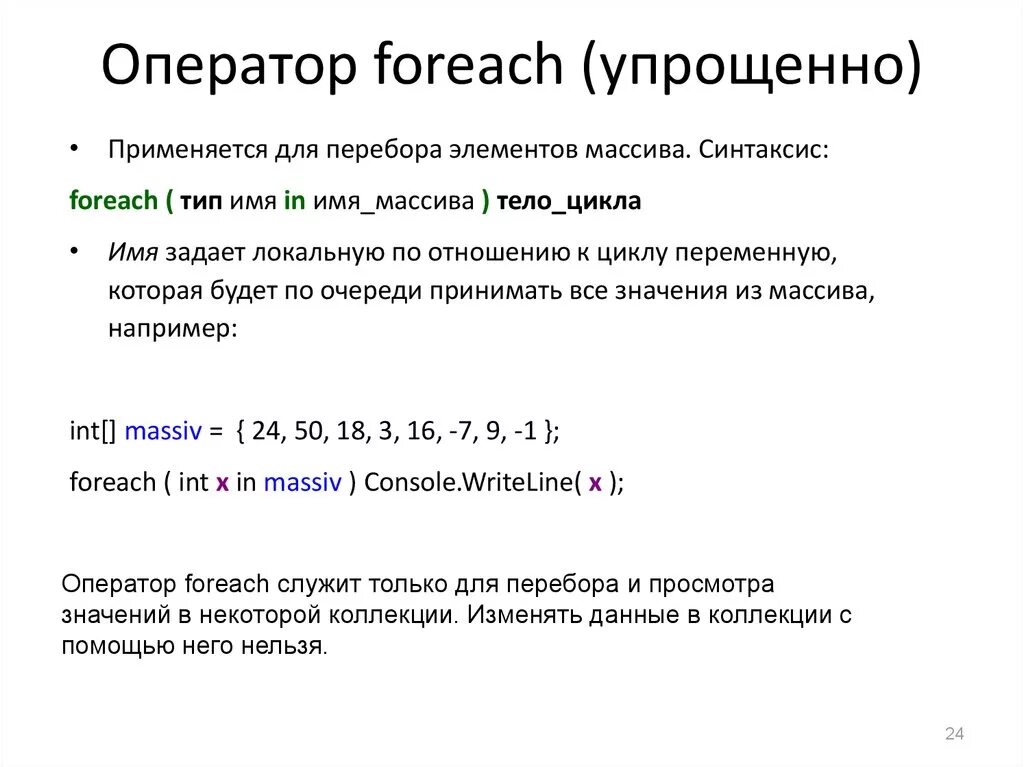 Оператор foreach (упрощенно)

• Применяется для перебора элементов массива. Синтаксис:

foreach ( тип имя in имя_массива ) тело_цикла

• Имя задает локальную по отношению к циклу переменную, которая будет по очереди принимать все значения из массива, например:

int[] massiv = { 24, 50, 18, 3, 16, -7, 9, -1 };

foreach ( int x in massiv ) Console.WriteLine( x );

Оператор foreach служит только для перебора и просмотра значений в некоторой коллекции. Изменять данные в коллекции с помощью него нельзя.

24